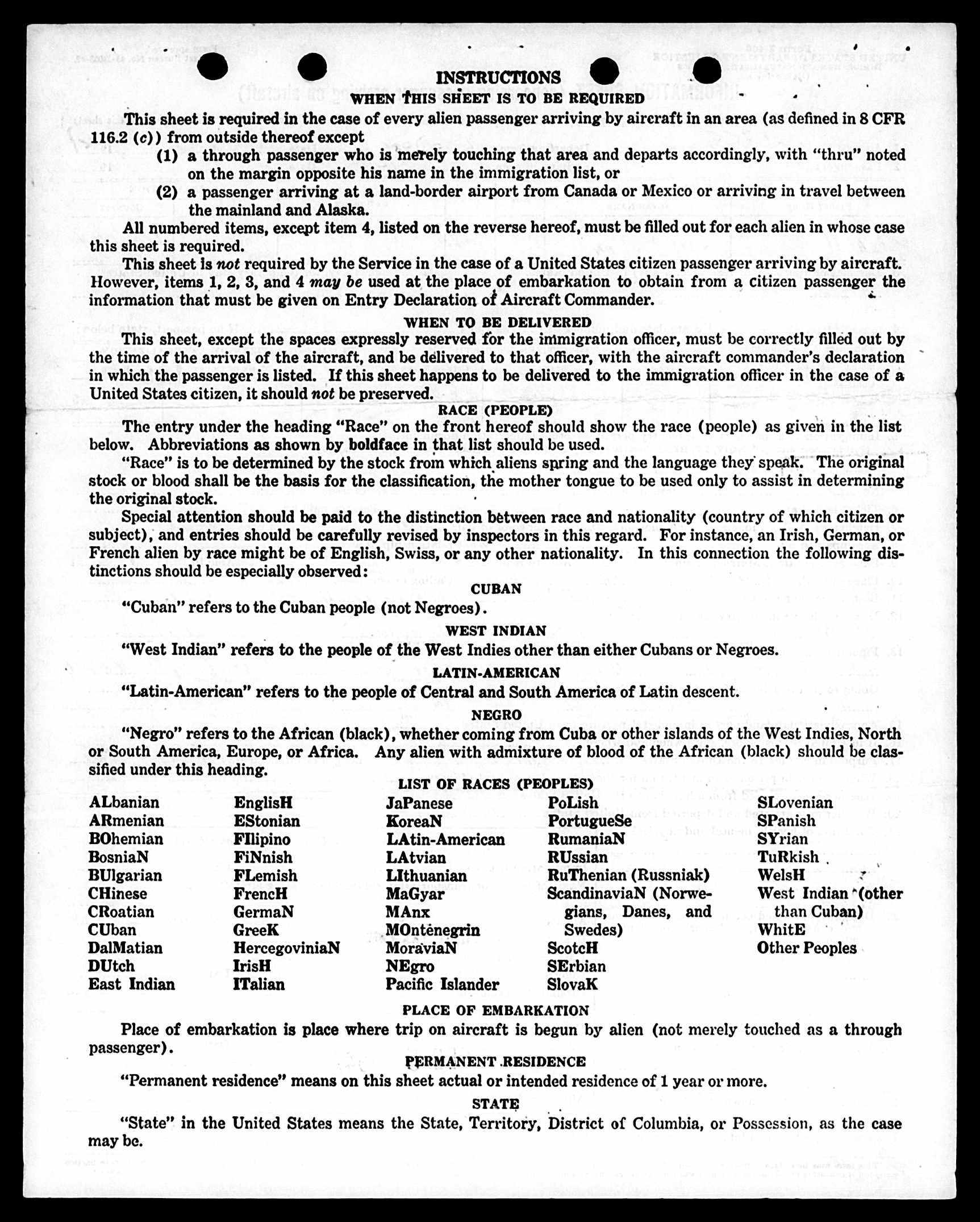 INSTRUCTIONS
WHEN THIS SHEET IS TO BE REQUIRED

This sheet is required in the case of every alien passenger arriving by aircraft in an area (as defined in 8 CFR 116.2 (c)) from outside thereof except

(1) a through passenger who is merely touching that area and departs accordingly, with "thru" noted on the margin opposite his name in the immigration list, or

(2) a passenger arriving at a land-border airport from Canada or Mexico or arriving in travel between the mainland and Alaska.

All numbered items, except item 4, listed on the reverse hereof, must be filled out for each alien in whose case this sheet is required.

This sheet is not required by the Service in the case of a United States citizen passenger arriving by aircraft. However, items 1, 2, 3, and 4 may be used at the place of embarkation to obtain from a citizen passenger the information that must be given on Entry Declaration of Aircraft Commander.

WHEN TO BE DELIVERED

This sheet, except the spaces expressly reserved for the immigration officer, must be correctly filled out by the time of the arrival of the aircraft, and be delivered to that officer, with the aircraft commander's declaration in which the passenger is listed. If this sheet happens to be delivered to the immigration officer in the case of a United States citizen, it should not be preserved.

RACE (PEOPLE)

The entry under the heading "Race" on the front hereof should show the race (people) as given in the list below. Abbreviations as shown by boldface in that list should be used.

"Race" is to be determined by the stock from which aliens spring and the language they speak. The original stock or blood shall be the basis for the classification, the mother tongue to be used only to assist in determining the original stock.

Special attention should be paid to the distinction between race and nationality (country of which citizen or subject), and entries should be carefully revised by inspectors in this regard. For instance, an Irish, German, or French alien by race might be of English, Swiss, or any other nationality. In this connection the following distinctions should be especially observed:

CUBAN

"Cuban" refers to the Cuban people (not Negroes).

WEST INDIAN

"West Indian" refers to the people of the West Indies other than either Cubans or Negroes.

LATIN-AMERICAN

"Latin-American" refers to the people of Central and South America of Latin descent.

NEGRO

"Negro" refers to the African (black), whether coming from Cuba or other islands of the West Indies, North or South America, Europe, or Africa. Any alien with admixture of blood of the African (black) should be classified under this heading.

LIST OF RACES (PEOPLES)

ALbanian
ARmenian
BOhemian
BosniaN
BUlgarian
CHinese
CRoatian
CUban
DalMatian
DUtch
East Indian

EnglisH
EStonian
FIlipino
FiNnish
FLemish
FrencH
GermaN
GreeK
HercegoviniaN
IrisH
ITalian

JaPanese
KoreaN
LAtin-American
LAtvian
LIthuanian
MaGyar
MAnx
MOntenegrin
MoraviaN
NEgro
Pacific Islander

PoLish
PortugueSe
RumaniaN
RUssian
RuThenian (Russniak)
ScandinaviaN (Norwegians, Danes, and Swedes)
ScotcH
SErbian
SlovaK

SLovenian
SPanish
SYrian
TuRkish
WelsH
West Indian (other than Cuban)
WhitE
Other Peoples

PLACE OF EMBARKATION

Place of embarkation is place where trip on aircraft is begun by alien (not merely touched as a through passenger).

PERMANENT RESIDENCE

"Permanent residence" means on this sheet actual or intended residence of 1 year or more.

STATE

"State" in the United States means the State, Territory, District of Columbia, or Possession, as the case may be.